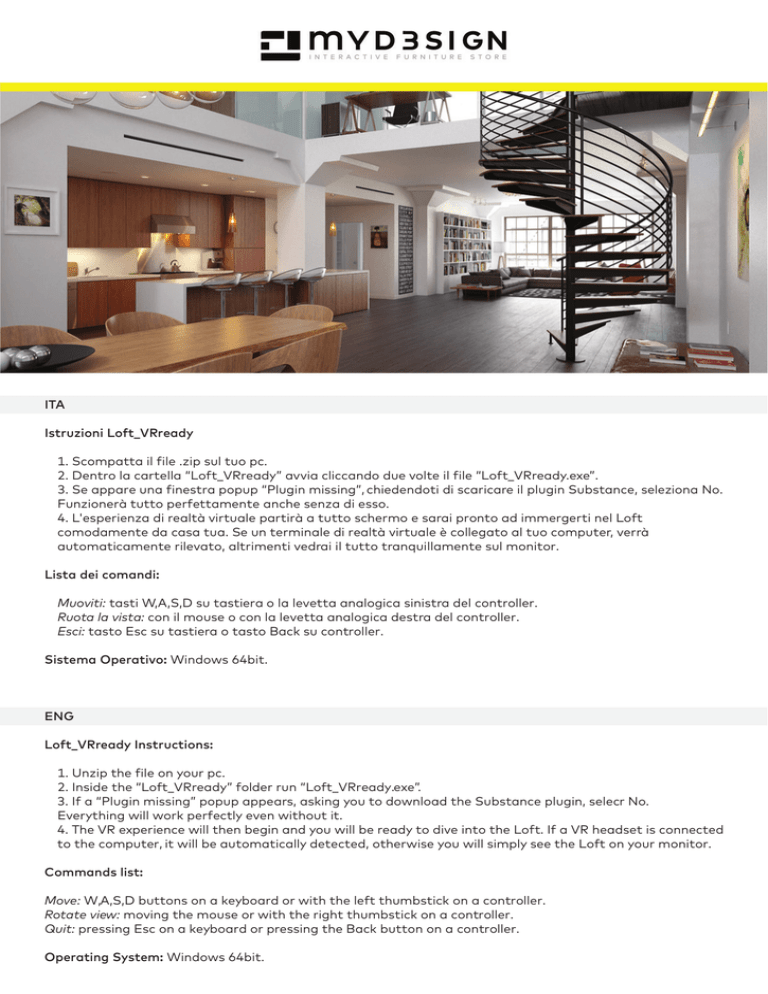 MYD3SIGN
INTERACTIVE FURNITURE STORE

ITA

Istruzioni Loft_VRready

1. Scompatta il file .zip sul tuo pc.
2. Dentro la cartella "Loft_VRready" avvia cliccando due volte il file "Loft_VRready.exe".
3. Se appare una finestra popup "Plugin missing", chiedendoti di scaricare il plugin Substance, seleziona No. Funzionerà tutto perfettamente anche senza di esso.
4. L'esperienza di realtà virtuale partirà a tutto schermo e sarai pronto ad immergerti nel Loft comodamente da casa tua. Se un terminale di realtà virtuale è collegato al tuo computer, verrà automaticamente rilevato, altrimenti vedrai il tutto tranquillamente sul monitor.

Lista dei comandi:

Muoviti: tasti W,A,S,D su tastiera o la levetta analogica sinistra del controller.
Ruota la vista: con il mouse o con la levetta analogica destra del controller.
Esci: tasto Esc su tastiera o tasto Back su controller.

Sistema Operativo: Windows 64bit.

ENG

Loft_VRready Instructions:

1. Unzip the file on your pc.
2. Inside the "Loft_VRready" folder run "Loft_VRready.exe".
3. If a "Plugin missing" popup appears, asking you to download the Substance plugin, selecr No. Everything will work perfectly even without it.
4. The VR experience will then begin and you will be ready to dive into the Loft. If a VR headset is connected to the computer, it will be automatically detected, otherwise you will simply see the Loft on your monitor.

Commands list:

Move: W,A,S,D buttons on a keyboard or with the left thumbstick on a controller.
Rotate view: moving the mouse or with the right thumbstick on a controller.
Quit: pressing Esc on a keyboard or pressing the Back button on a controller.

Operating System: Windows 64bit.